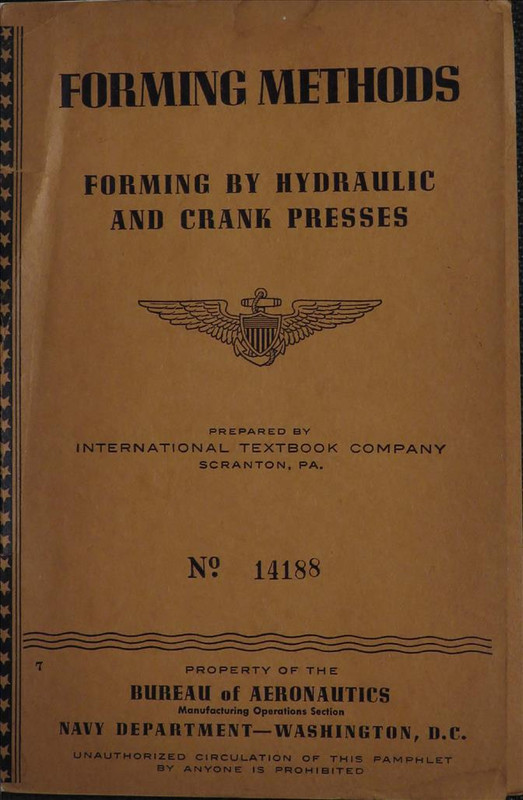 FORMING METHODS

FORMING BY HYDRAULIC AND CRANK PRESSES

PREPARED BY
INTERNATIONAL TEXTBOOK COMPANY
SCRANTON, PA.

№ 14188

7

PROPERTY OF THE
BUREAU of AERONAUTICS
Manufacturing Operations Section
NAVY DEPARTMENT—WASHINGTON, D.C.

UNAUTHORIZED CIRCULATION OF THIS PAMPHLET BY ANYONE IS PROHIBITED